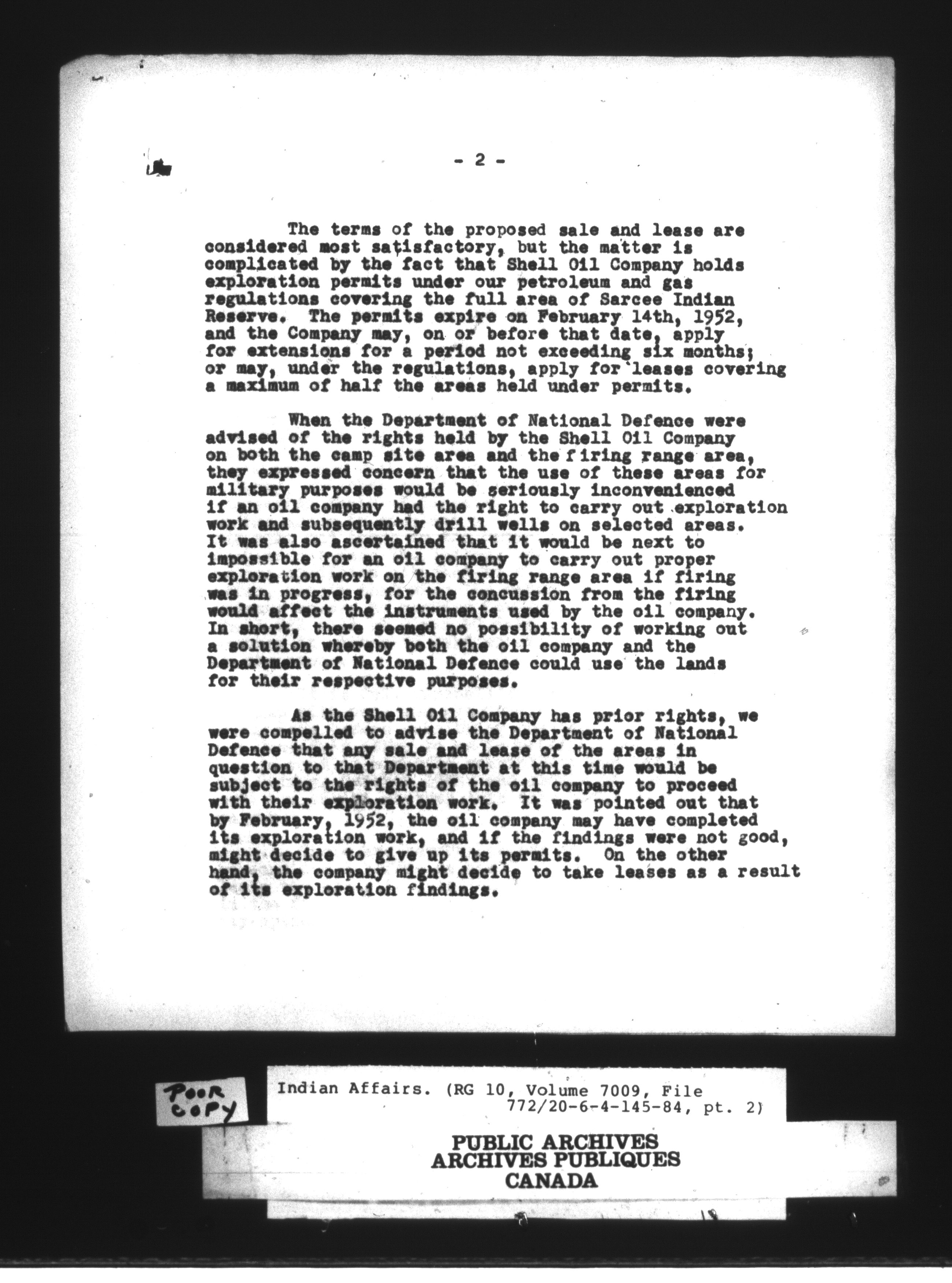 - 2 -

The terms of the proposed sale and lease are considered most satisfactory, but the matter is complicated by the fact that Shell Oil Company holds exploration permits under our petroleum and gas regulations covering the full area of Sarcee Indian Reserve. The permits expire on February 14th, 1952, and the Company may, on or before that date, apply for extensions for a period not exceeding six months; or may, under the regulations, apply for leases covering a maximum of half the areas held under permits.

When the Department of National Defence were advised of the rights held by the Shell Oil Company on both the camp site area and the firing range area, they expressed concern that the use of these areas for military purposes would be seriously inconvenienced if an oil company had the right to carry out exploration work and subsequently drill wells on selected areas. It was also ascertained that it would be next to impossible for an oil company to carry out proper exploration work on the firing range area if firing was in progress, for the concussion from the firing would affect the instruments used by the oil company. In short, there seemed no possibility of working out a solution whereby both the oil company and the Department of National Defence could use the lands for their respective purposes.

As the Shell Oil Company has prior rights, we were compelled to advise the Department of National Defence that any sale and lease of the areas in question to that Department at this time would be subject to the rights of the oil company to proceed with their exploration work. It was pointed out that by February, 1952, the oil company may have completed its exploration work, and if the findings were not good, might decide to give up its permits. On the other hand, the company might decide to take leases as a result of its exploration findings.

POOR COPY

Indian Affairs. (RG 10, Volume 7009, File 772/20-6-4-145-84, pt. 2)

PUBLIC ARCHIVES
ARCHIVES PUBLIQUES
CANADA